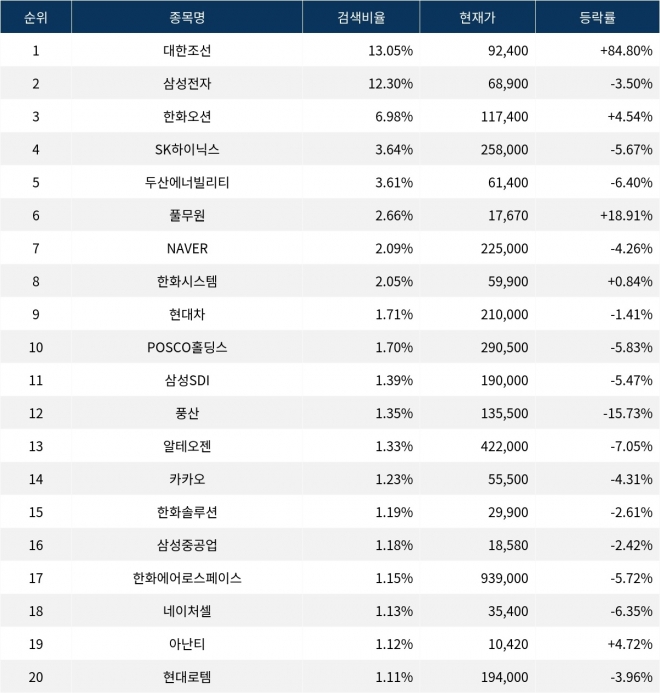 | 순위 | 종목명 | 검색비율 | 현재가 | 등락률 |
|---|---|---|---|---|
| 1 | 대한조선 | 13.05% | 92,400 | +84.80% |
| 2 | 삼성전자 | 12.30% | 68,900 | -3.50% |
| 3 | 한화오션 | 6.98% | 117,400 | +4.54% |
| 4 | SK하이닉스 | 3.64% | 258,000 | -5.67% |
| 5 | 두산에너빌리티 | 3.61% | 61,400 | -6.40% |
| 6 | 풀무원 | 2.66% | 17,670 | +18.91% |
| 7 | NAVER | 2.09% | 225,000 | -4.26% |
| 8 | 한화시스템 | 2.05% | 59,900 | +0.84% |
| 9 | 현대차 | 1.71% | 210,000 | -1.41% |
| 10 | POSCO홀딩스 | 1.70% | 290,500 | -5.83% |
| 11 | 삼성SDI | 1.39% | 190,000 | -5.47% |
| 12 | 풍산 | 1.35% | 135,500 | -15.73% |
| 13 | 알테오젠 | 1.33% | 422,000 | -7.05% |
| 14 | 카카오 | 1.23% | 55,500 | -4.31% |
| 15 | 한화솔루션 | 1.19% | 29,900 | -2.61% |
| 16 | 삼성중공업 | 1.18% | 18,580 | -2.42% |
| 17 | 한화에어로스페이스 | 1.15% | 939,000 | -5.72% |
| 18 | 네이처셀 | 1.13% | 35,400 | -6.35% |
| 19 | 아난티 | 1.12% | 10,420 | +4.72% |
| 20 | 현대로템 | 1.11% | 194,000 | -3.96% |